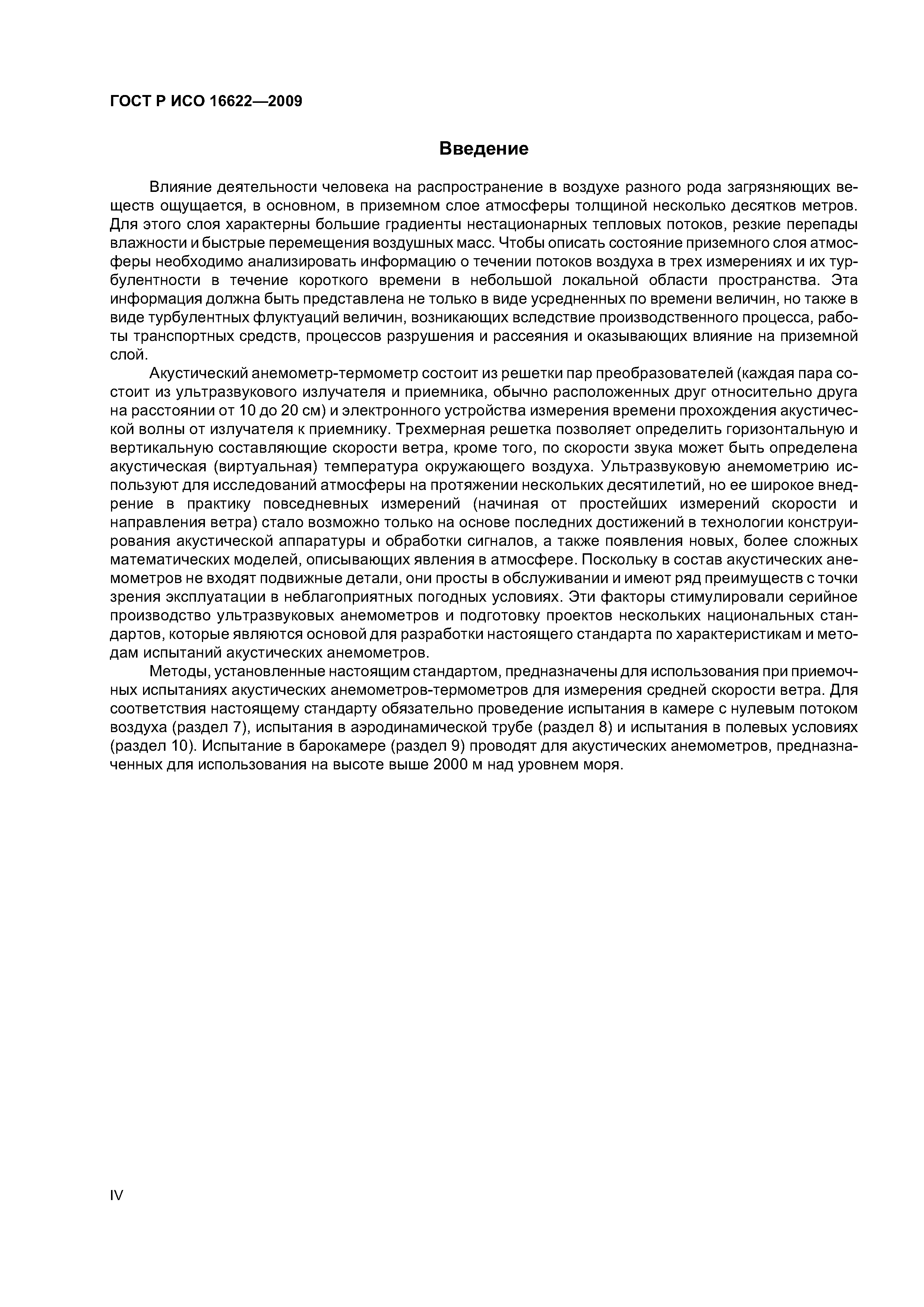 ГОСТ Р ИСО 16622—2009

Введение

Влияние деятельности человека на распространение в воздухе разного рода загрязняющих веществ ощущается, в основном, в приземном слое атмосферы толщиной несколько десятков метров. Для этого слоя характерны большие градиенты нестационарных тепловых потоков, резкие перепады влажности и быстрые перемещения воздушных масс. Чтобы описать состояние приземного слоя атмосферы необходимо анализировать информацию о течении потоков воздуха в трех измерениях и их турбулентности в течение короткого времени в небольшой локальной области пространства. Эта информация должна быть представлена не только в виде усредненных по времени величин, но также в виде турбулентных флуктуаций величин, возникающих вследствие производственного процесса, работы транспортных средств, процессов разрушения и рассеяния и оказывающих влияние на приземной слой.

Акустический анемометр-термометр состоит из решетки пар преобразователей (каждая пара состоит из ультразвукового излучателя и приемника, обычно расположенных друг относительно друга на расстоянии от 10 до 20 см) и электронного устройства измерения времени прохождения акустической волны от излучателя к приемнику. Трехмерная решетка позволяет определить горизонтальную и вертикальную составляющие скорости ветра, кроме того, по скорости звука может быть определена акустическая (виртуальная) температура окружающего воздуха. Ультразвуковую анемометрию используют для исследований атмосферы на протяжении нескольких десятилетий, но ее широкое внедрение в практику повседневных измерений (начиная от простейших измерений скорости и направления ветра) стало возможно только на основе последних достижений в технологии конструирования акустической аппаратуры и обработки сигналов, а также появления новых, более сложных математических моделей, описывающих явления в атмосфере. Поскольку в состав акустических анемометров не входят подвижные детали, они просты в обслуживании и имеют ряд преимуществ с точки зрения эксплуатации в неблагоприятных погодных условиях. Эти факторы стимулировали серийное производство ультразвуковых анемометров и подготовку проектов нескольких национальных стандартов, которые являются основой для разработки настоящего стандарта по характеристикам и методам испытаний акустических анемометров.

Методы, установленные настоящим стандартом, предназначены для использования при приемочных испытаниях акустических анемометров-термометров для измерения средней скорости ветра. Для соответствия настоящему стандарту обязательно проведение испытания в камере с нулевым потоком воздуха (раздел 7), испытания в аэродинамической трубе (раздел 8) и испытания в полевых условиях (раздел 10). Испытание в барокамере (раздел 9) проводят для акустических анемометров, предназначенных для использования на высоте выше 2000 м над уровнем моря.

IV